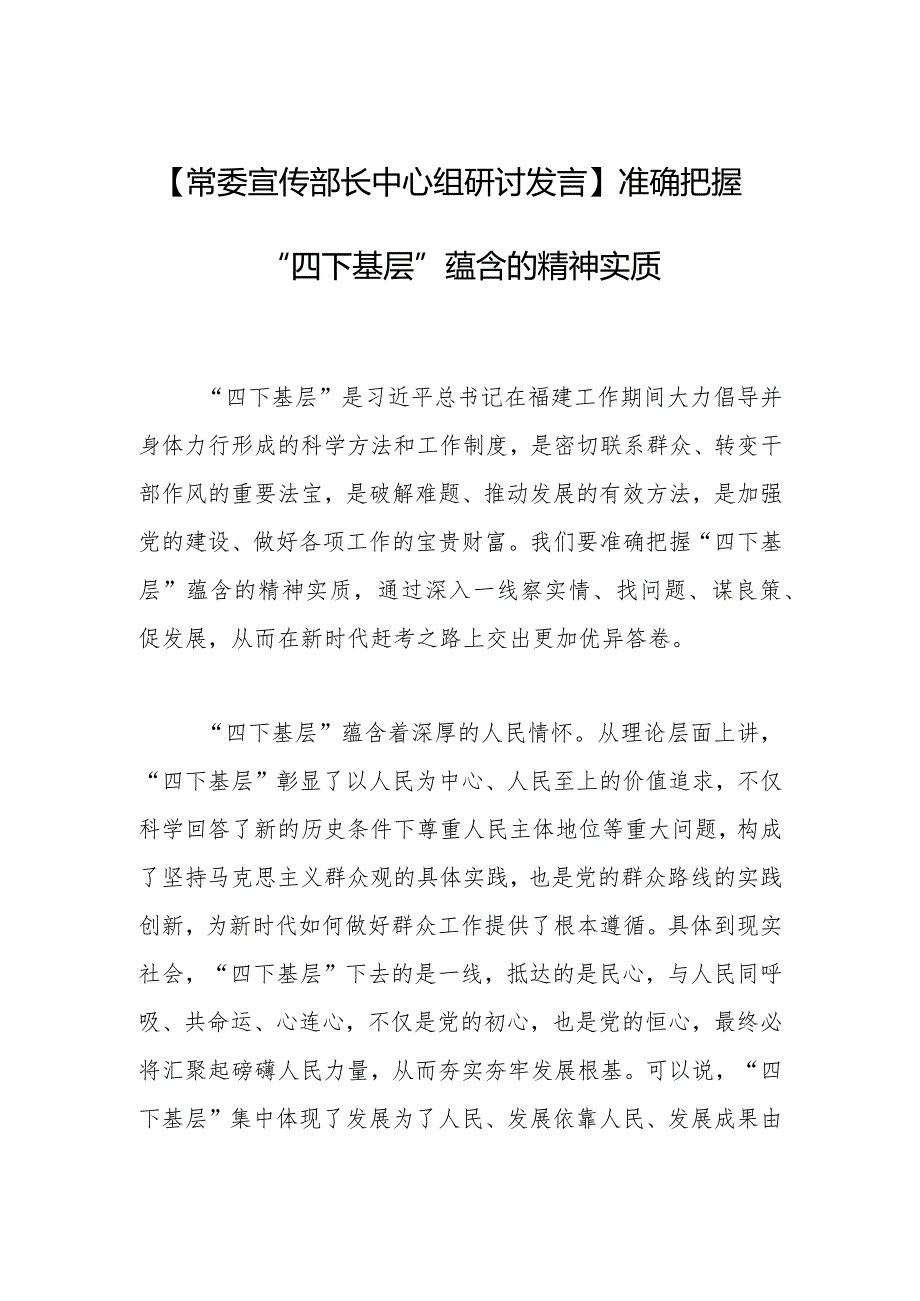 【常委宣传部长中心组研讨发言】准确把握“四下基层”蕴含的精神实质

“四下基层”是习近平总书记在福建工作期间大力倡导并身体力行形成的科学方法和工作制度，是密切联系群众、转变干部作风的重要法宝，是破解难题、推动发展的有效方法，是加强党的建设、做好各项工作的宝贵财富。我们要准确把握“四下基层”蕴含的精神实质，通过深入一线察实情、找问题、谋良策、促发展，从而在新时代赶考之路上交出更加优异答卷。

“四下基层”蕴含着深厚的人民情怀。从理论层面上讲，“四下基层”彰显了以人民为中心、人民至上的价值追求，不仅科学回答了新的历史条件下尊重人民主体地位等重大问题，构成了坚持马克思主义群众观的具体实践，也是党的群众路线的实践创新，为新时代如何做好群众工作提供了根本遵循。具体到现实社会，“四下基层”下去的是一线，抵达的是民心，与人民同呼吸、共命运、心连心，不仅是党的初心，也是党的恒心，最终必将汇聚起磅礴人民力量，从而夯实夯牢发展根基。可以说，“四下基层”集中体现了发展为了人民、发展依靠人民、发展成果由